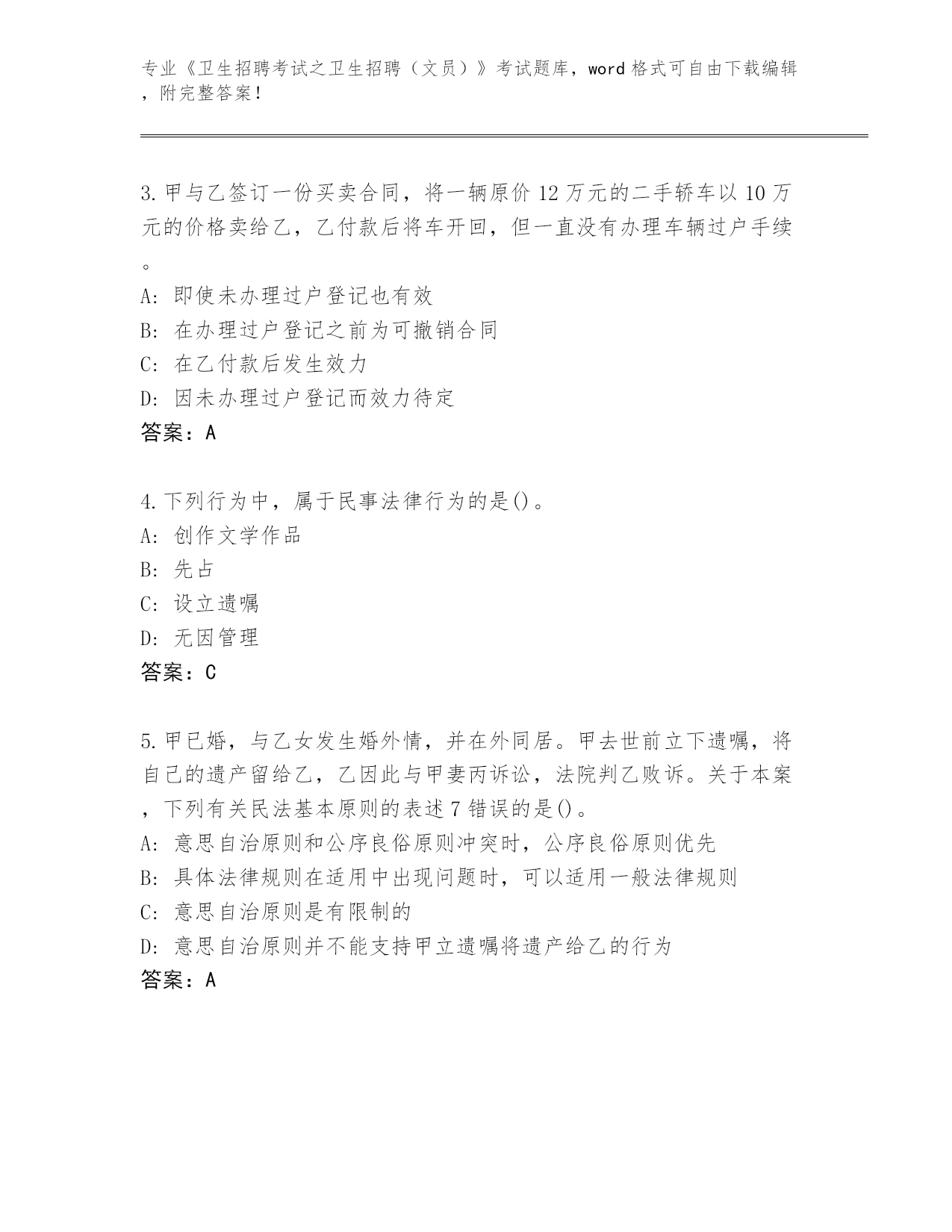 专业《卫生招聘考试之卫生招聘（文员）》考试题库，word 格式可自由下载编辑，附完整答案！

3. 甲与乙签订一份买卖合同，将一辆原价 12 万元的二手轿车以 10 万元的价格卖给乙，乙付款后将车开回，但一直没有办理车辆过户手续。
A: 即使未办理过户登记也有效
B: 在办理过户登记之前为可撤销合同
C: 在乙付款后发生效力
D: 因未办理过户登记而效力待定
答案：A

4. 下列行为中，属于民事法律行为的是()。
A: 创作文学作品
B: 先占
C: 设立遗嘱
D: 无因管理
答案：C

5. 甲已婚，与乙女发生婚外情，并在外同居。甲去世前立下遗嘱，将自己的遗产留给乙，乙因此与甲妻丙诉讼，法院判乙败诉。关于本案，下列有关民法基本原则的表述 7 错误的是()。
A: 意思自治原则和公序良俗原则冲突时，公序良俗原则优先
B: 具体法律规则在适用中出现问题时，可以适用一般法律规则
C: 意思自治原则是有限制的
D: 意思自治原则并不能支持甲立遗嘱将遗产给乙的行为
答案：A